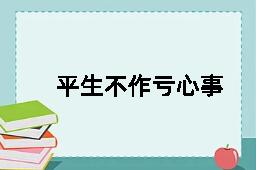 平生不作亏心事